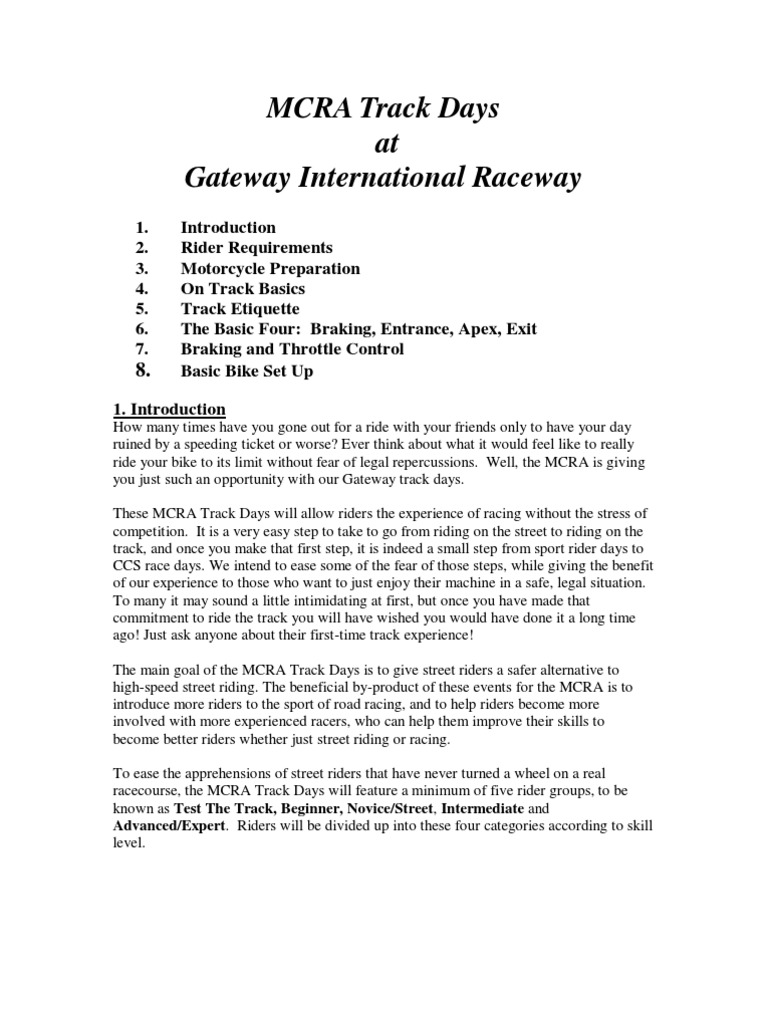 MCRA Track Days
at
Gateway International Raceway

1. Introduction
2. Rider Requirements
3. Motorcycle Preparation
4. On Track Basics
5. Track Etiquette
6. The Basic Four: Braking, Entrance, Apex, Exit
7. Braking and Throttle Control
8. Basic Bike Set Up

1. Introduction
How many times have you gone out for a ride with your friends only to have your day ruined by a speeding ticket or worse? Ever think about what it would feel like to really ride your bike to its limit without fear of legal repercussions. Well, the MCRA is giving you just such an opportunity with our Gateway track days.

These MCRA Track Days will allow riders the experience of racing without the stress of competition. It is a very easy step to take to go from riding on the street to riding on the track, and once you make that first step, it is indeed a small step from sport rider days to CCS race days. We intend to ease some of the fear of those steps, while giving the benefit of our experience to those who want to just enjoy their machine in a safe, legal situation. To many it may sound a little intimidating at first, but once you have made that commitment to ride the track you will have wished you would have done it a long time ago! Just ask anyone about their first-time track experience!

The main goal of the MCRA Track Days is to give street riders a safer alternative to high-speed street riding. The beneficial by-product of these events for the MCRA is to introduce more riders to the sport of road racing, and to help riders become more involved with more experienced racers, who can help them improve their skills to become better riders whether just street riding or racing.

To ease the apprehensions of street riders that have never turned a wheel on a real racecourse, the MCRA Track Days will feature a minimum of five rider groups, to be known as Test The Track, Beginner, Novice/Street, Intermediate and Advanced/Expert. Riders will be divided up into these four categories according to skill level.